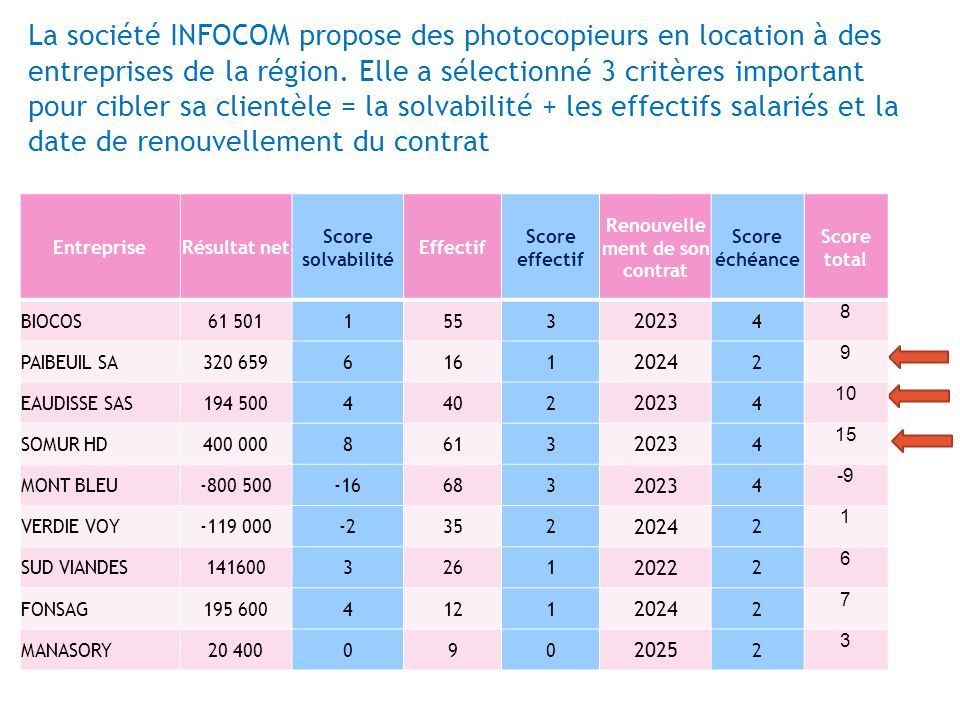 La société INFOCOM propose des photocopieurs en location à des entreprises de la région. Elle a sélectionné 3 critères important pour cibler sa clientèle = la solvabilité + les effectifs salariés et la date de renouvellement du contrat

| Entreprise | Résultat net | Score solvabilité | Effectif | Score effectif | Renouvellement de son contrat | Score échéance | Score total |
|---|---|---|---|---|---|---|---|
| BIOCOS | 61 501 | 1 | 55 | 3 | 2023 | 4 | 8 |
| PAIBEUIL SA | 320 659 | 6 | 16 | 1 | 2024 | 2 | 9 |
| EAUDISSE SAS | 194 500 | 4 | 40 | 2 | 2023 | 4 | 10 |
| SOMUR HD | 400 000 | 8 | 61 | 3 | 2023 | 4 | 15 |
| MONT BLEU | -800 500 | -16 | 68 | 3 | 2023 | 4 | -9 |
| VERDIE VOY | -119 000 | -2 | 35 | 2 | 2024 | 2 | 1 |
| SUD VIANDES | 141600 | 3 | 26 | 1 | 2022 | 2 | 6 |
| FONSAG | 195 600 | 4 | 12 | 1 | 2024 | 2 | 7 |
| MANASORY | 20 400 | 0 | 9 | 0 | 2025 | 2 | 3 |